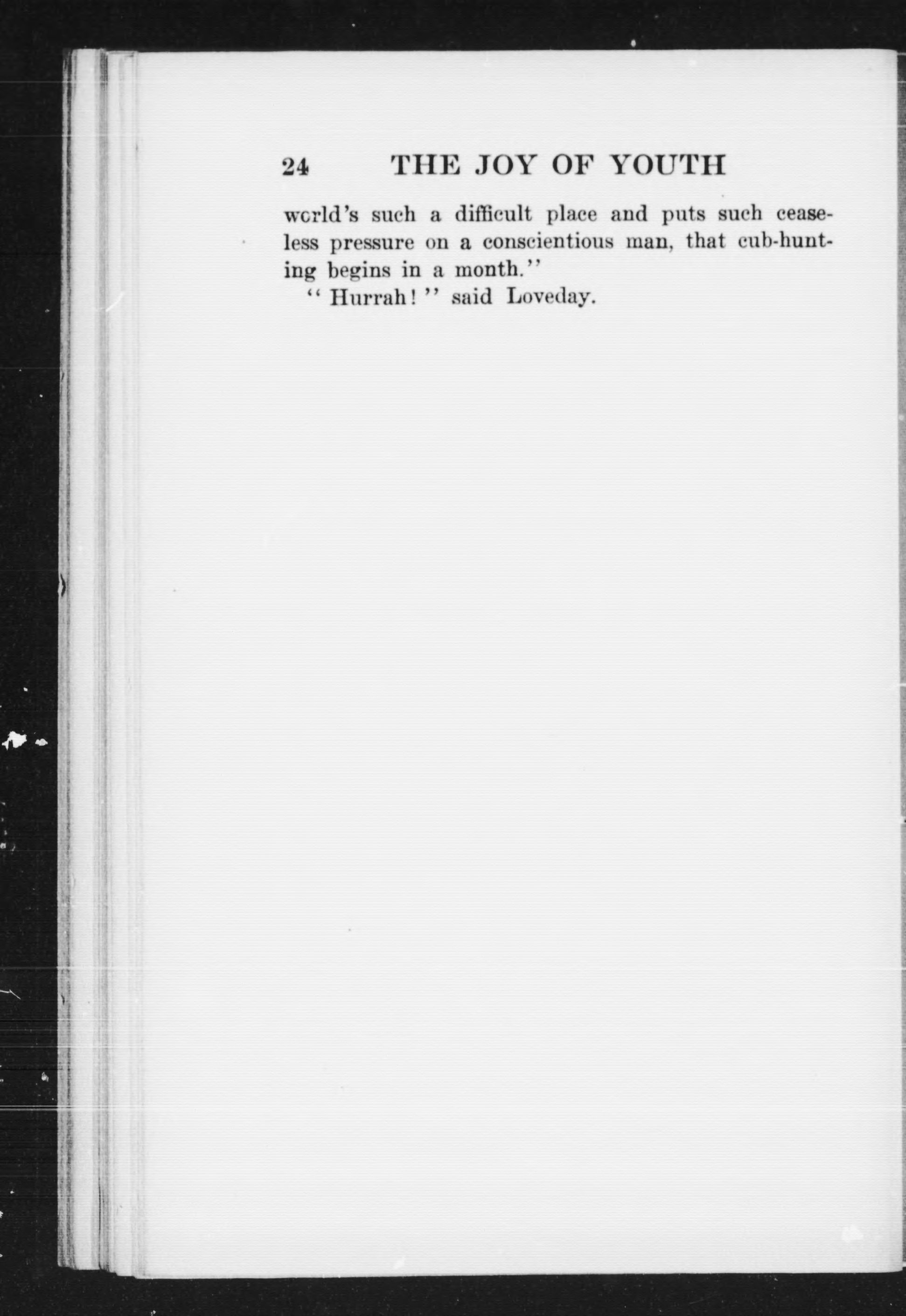 24 THE JOY OF YOUTH

world's such a difficult place and puts such ceaseless pressure on a conscientious man, that cub-hunting begins in a month."

"Hurrah!" said Loveday.